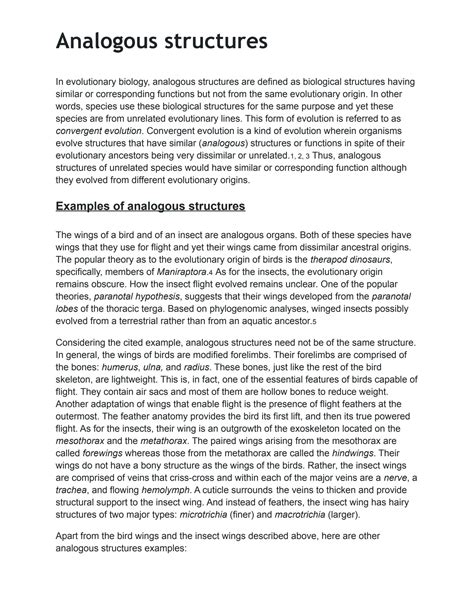 Analogous structures

In evolutionary biology, analogous structures are defined as biological structures having similar or corresponding functions but not from the same evolutionary origin. In other words, species use these biological structures for the same purpose and yet these species are from unrelated evolutionary lines. This form of evolution is referred to as convergent evolution. Convergent evolution is a kind of evolution wherein organisms evolve structures that have similar (analogous) structures or functions in spite of their evolutionary ancestors being very dissimilar or unrelated.1, 2, 3 Thus, analogous structures of unrelated species would have similar or corresponding function although they evolved from different evolutionary origins.

Examples of analogous structures

The wings of a bird and of an insect are analogous organs. Both of these species have wings that they use for flight and yet their wings came from dissimilar ancestral origins. The popular theory as to the evolutionary origin of birds is the therapod dinosaurs, specifically, members of Maniraptora.4 As for the insects, the evolutionary origin remains obscure. How the insect flight evolved remains unclear. One of the popular theories, paranotal hypothesis, suggests that their wings developed from the paranotal lobes of the thoracic terga. Based on phylogenomic analyses, winged insects possibly evolved from a terrestrial rather than from an aquatic ancestor.5

Considering the cited example, analogous structures need not be of the same structure. In general, the wings of birds are modified forelimbs. Their forelimbs are comprised of the bones: humerus, ulna, and radius. These bones, just like the rest of the bird skeleton, are lightweight. This is, in fact, one of the essential features of birds capable of flight. They contain air sacs and most of them are hollow bones to reduce weight. Another adaptation of wings that enable flight is the presence of flight feathers at the outermost. The feather anatomy provides the bird its first lift, and then its true powered flight. As for the insects, their wing is an outgrowth of the exoskeleton located on the mesothorax and the metathorax. The paired wings arising from the mesothorax are called forewings whereas those from the metathorax are called the hindwings. Their wings do not have a bony structure as the wings of the birds. Rather, the insect wings are comprised of veins that criss-cross and within each of the major veins are a nerve, a trachea, and flowing hemolymph. A cuticle surrounds the veins to thicken and provide structural support to the insect wing. And instead of feathers, the insect wing has hairy structures of two major types: microtrichia (finer) and macrotrichia (larger).

Apart from the bird wings and the insect wings described above, here are other analogous structures examples: